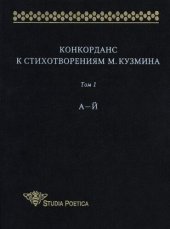 КОНКОРДАНС
К СТИХОТВОРЕНИЯМ М. КУЗМИНА

Том 1

А – Й

STUDIA POETICA